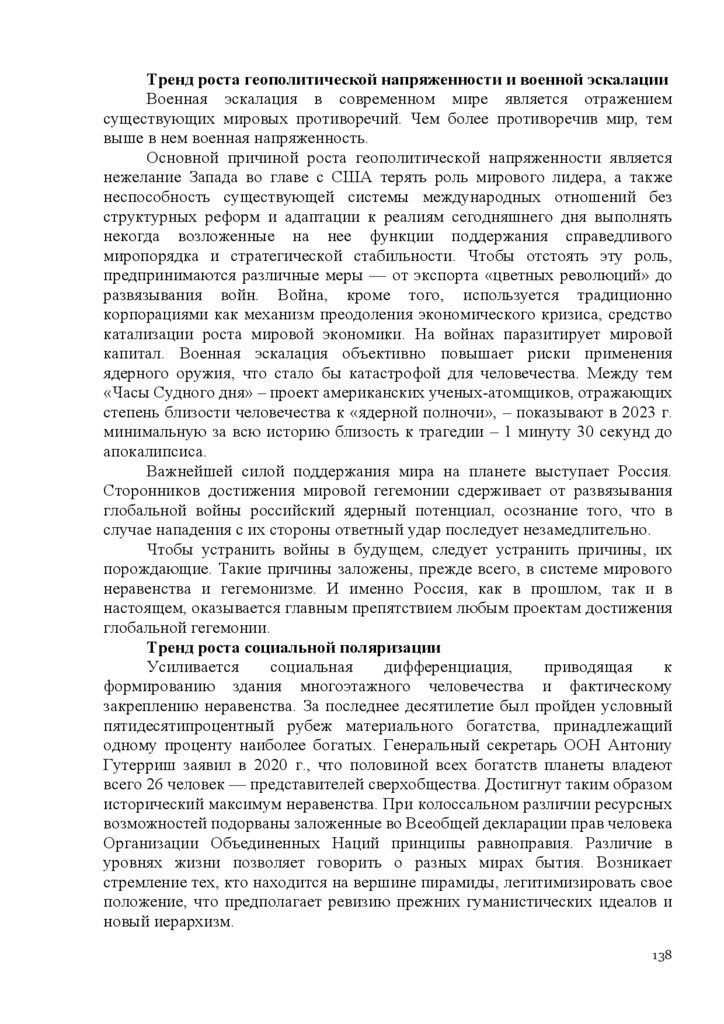 **Тренд роста геополитической напряженности и военной эскалации**

Военная эскалация в современном мире является отражением существующих мировых противоречий. Чем более противоречив мир, тем выше в нем военная напряженность.

Основной причиной роста геополитической напряженности является нежелание Запада во главе с США терять роль мирового лидера, а также неспособность существующей системы международных отношений без структурных реформ и адаптации к реалиям сегодняшнего дня выполнять некогда возложенные на нее функции поддержания справедливого миропорядка и стратегической стабильности. Чтобы отстоять эту роль, предпринимаются различные меры — от экспорта «цветных революций» до развязывания войн. Война, кроме того, используется традиционно корпорациями как механизм преодоления экономического кризиса, средство катализации роста мировой экономики. На войнах паразитирует мировой капитал. Военная эскалация объективно повышает риски применения ядерного оружия, что стало бы катастрофой для человечества. Между тем «Часы Судного дня» – проект американских ученых-атомщиков, отражающих степень близости человечества к «ядерной полночи», – показывают в 2023 г. минимальную за всю историю близость к трагедии – 1 минуту 30 секунд до апокалипсиса.

Важнейшей силой поддержания мира на планете выступает Россия. Сторонников достижения мировой гегемонии сдерживает от развязывания глобальной войны российский ядерный потенциал, осознание того, что в случае нападения с их стороны ответный удар последует незамедлительно.

Чтобы устранить войны в будущем, следует устранить причины, их порождающие. Такие причины заложены, прежде всего, в системе мирового неравенства и гегемонизме. И именно Россия, как в прошлом, так и в настоящем, оказывается главным препятствием любым проектам достижения глобальной гегемонии.

**Тренд роста социальной поляризации**

Усиливается социальная дифференциация, приводящая к формированию здания многоэтажного человечества и фактическому закреплению неравенства. За последнее десятилетие был пройден условный пятидесятипроцентный рубеж материального богатства, принадлежащий одному проценту наиболее богатых. Генеральный секретарь ООН Антониу Гутерриш заявил в 2020 г., что половиной всех богатств планеты владеют всего 26 человек — представителей сверхобщества. Достигнут таким образом исторический максимум неравенства. При колоссальном различии ресурсных возможностей подорваны заложенные во Всеобщей декларации прав человека Организации Объединенных Наций принципы равноправия. Различие в уровнях жизни позволяет говорить о разных мирах бытия. Возникает стремление тех, кто находится на вершине пирамиды, легитимизировать свое положение, что предполагает ревизию прежних гуманистических идеалов и новый иерархизм.

138